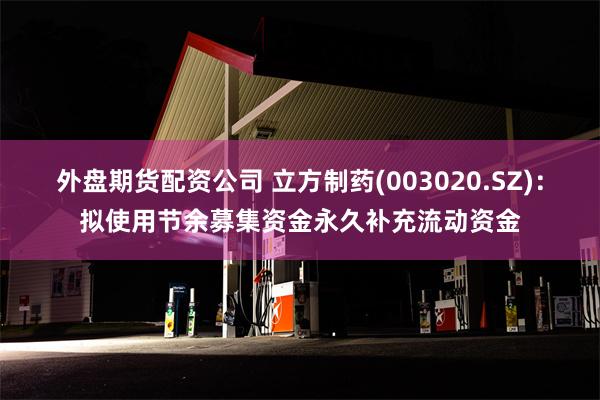 外盘期货配资公司 立方制药(003020.SZ)：拟使用节余募集资金永久补充流动资金